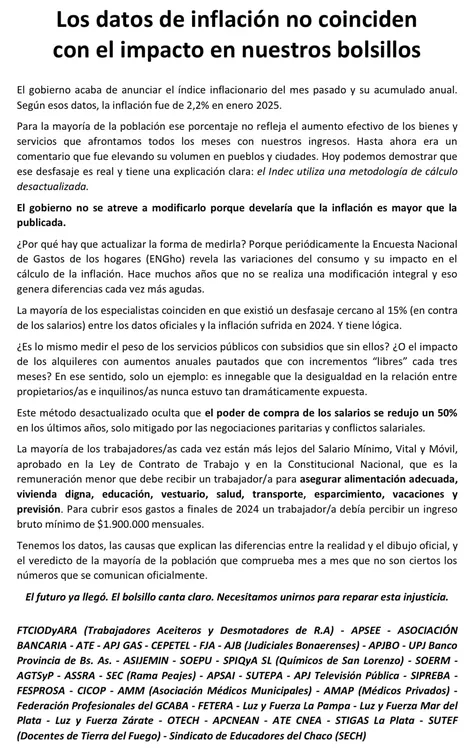 Los datos de inflación no coinciden con el impacto en nuestros bolsillos

El gobierno acaba de anunciar el índice inflacionario del mes pasado y su acumulado anual. Según esos datos, la inflación fue de 2,2% en enero 2025.

Para la mayoría de la población ese porcentaje no refleja el aumento efectivo de los bienes y servicios que afrontamos todos los meses con nuestros ingresos. Hasta ahora era un comentario que fue elevando su volumen en pueblos y ciudades. Hoy podemos demostrar que ese desfasaje es real y tiene una explicación clara: el Indec utiliza una metodología de cálculo desactualizada.

El gobierno no se atreve a modificarlo porque develaría que la inflación es mayor que la publicada.

¿Por qué hay que actualizar la forma de medirla? Porque periódicamente la Encuesta Nacional de Gastos de los hogares (ENGho) revela las variaciones del consumo y su impacto en el cálculo de la inflación. Hace muchos años que no se realiza una modificación integral y eso genera diferencias cada vez más agudas.

La mayoría de los especialistas coinciden en que existió un desfasaje cercano al 15% (en contra de los salarios) entre los datos oficiales y la inflación sufrida en 2024. Y tiene lógica.

¿Es lo mismo medir el peso de los servicios públicos con subsidios que sin ellos? ¿O el impacto de los alquileres con aumentos anuales pautados que con incrementos "libres" cada tres meses? En ese sentido, solo un ejemplo: es innegable que la desigualdad en la relación entre propietarios/as e inquilinos/as nunca estuvo tan dramáticamente expuesta.

Este método desactualizado oculta que el poder de compra de los salarios se redujo un 50% en los últimos años, solo mitigado por las negociaciones paritarias y conflictos salariales.

La mayoría de los trabajadores/as cada vez están más lejos del Salario Mínimo, Vital y Móvil, aprobado en la Ley de Contrato de Trabajo y en la Constitucional Nacional, que es la remuneración menor que debe recibir un trabajador/a para asegurar alimentación adecuada, vivienda digna, educación, vestuario, salud, transporte, esparcimiento, vacaciones y previsión. Para cubrir esos gastos a finales de 2024 un trabajador/a debía percibir un ingreso bruto mínimo de $1.900.000 mensuales.

Tenemos los datos, las causas que explican las diferencias entre la realidad y el dibujo oficial, y el veredicto de la mayoría de la población que comprueba mes a mes que no son ciertos los números que se comunican oficialmente.

El futuro ya llegó. El bolsillo canta claro. Necesitamos unirnos para reparar esta injusticia.

FTCIODyARA (Trabajadores Aceiteros y Desmotadores de R.A) - APSEE - ASOCIACIÓN BANCARIA - ATE - APJ GAS - CEPETEL - FJA - AJB (Judiciales Bonaerenses) - APJBO - UPJ Banco Provincia de Bs. As. - ASIJEMIN - SOEPU - SPIQyA SL (Químicos de San Lorenzo) - SOERM - AGTSyP - ASSRA - SEC (Rama Peajes) - APSAI - SUTEPA - APJ Televisión Pública - SIPREBA - FESPROSA - CICOP - AMM (Asociación Médicos Municipales) - AMAP (Médicos Privados) - Federación Profesionales del GCABA - FETERA - Luz y Fuerza La Pampa - Luz y Fuerza Mar del Plata - Luz y Fuerza Zárate - OTECH - APCNEAN - ATE CNEA - STIGAS La Plata - SUTEF (Docentes de Tierra del Fuego) - Sindicato de Educadores del Chaco (SECH)